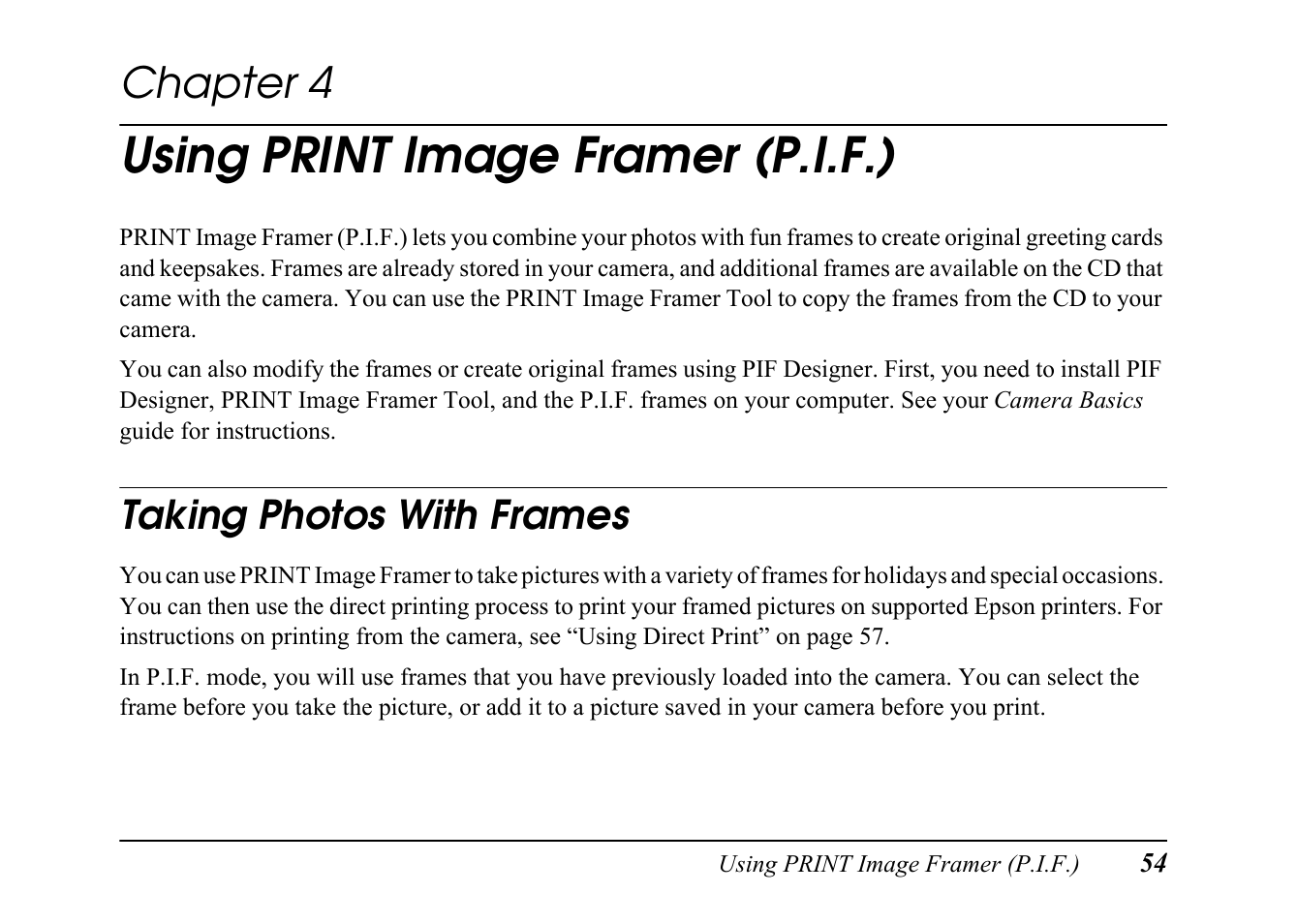 Chapter 4

Using PRINT Image Framer (P.I.F.)

PRINT Image Framer (P.I.F.) lets you combine your photos with fun frames to create original greeting cards and keepsakes. Frames are already stored in your camera, and additional frames are available on the CD that came with the camera. You can use the PRINT Image Framer Tool to copy the frames from the CD to your camera.

You can also modify the frames or create original frames using PIF Designer. First, you need to install PIF Designer, PRINT Image Framer Tool, and the P.I.F. frames on your computer. See your Camera Basics guide for instructions.

Taking Photos With Frames

You can use PRINT Image Framer to take pictures with a variety of frames for holidays and special occasions. You can then use the direct printing process to print your framed pictures on supported Epson printers. For instructions on printing from the camera, see “Using Direct Print” on page 57.

In P.I.F. mode, you will use frames that you have previously loaded into the camera. You can select the frame before you take the picture, or add it to a picture saved in your camera before you print.

Using PRINT Image Framer (P.I.F.) 54